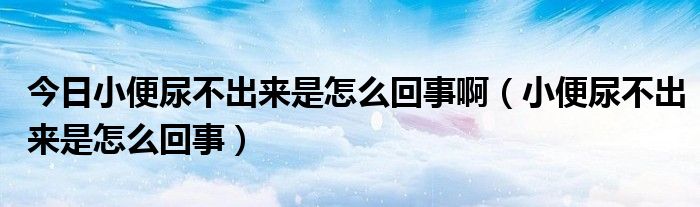 今日小便尿不出来是怎么回事啊（小便尿不出来是怎么回事）